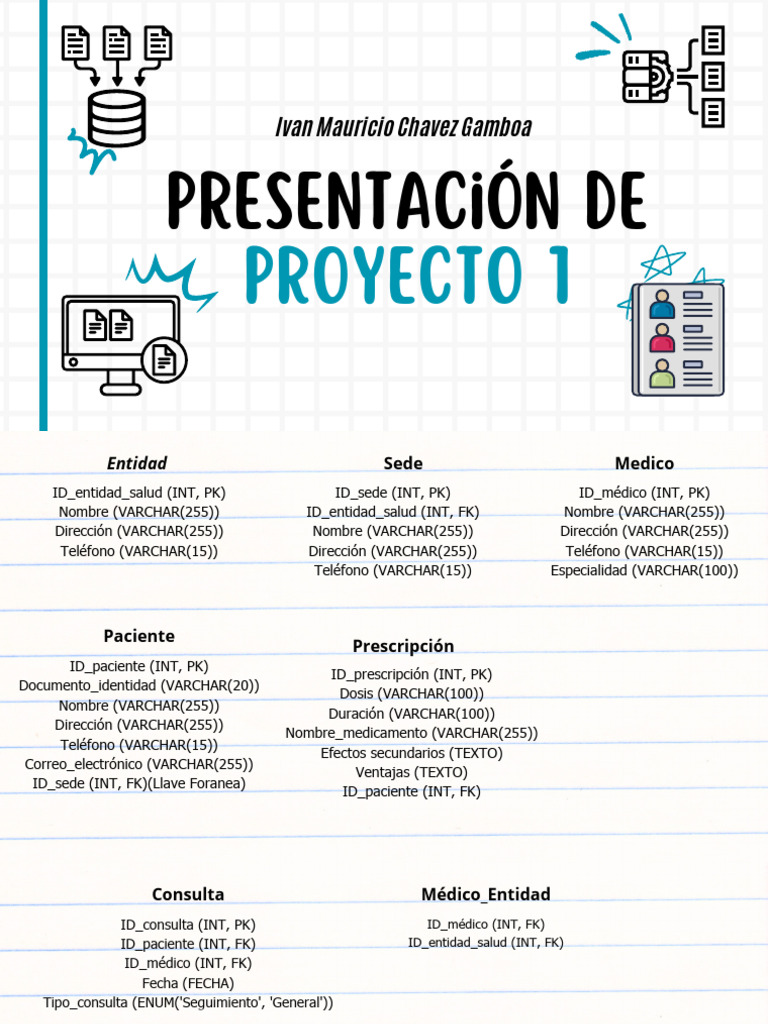 Ivan Mauricio Chavez Gamboa

PRESENTACIÓN DE PROYECTO 1

Entidad
ID_entidad_salud (INT, PK)
Nombre (VARCHAR(255))
Dirección (VARCHAR(255))
Teléfono (VARCHAR(15))

Sede
ID_sede (INT, PK)
ID_entidad_salud (INT, FK)
Nombre (VARCHAR(255))
Dirección (VARCHAR(255))
Teléfono (VARCHAR(15))

Medico
ID_médico (INT, PK)
Nombre (VARCHAR(255))
Dirección (VARCHAR(255))
Teléfono (VARCHAR(15))
Especialidad (VARCHAR(100))

Paciente
ID_paciente (INT, PK)
Documento_identidad (VARCHAR(20))
Nombre (VARCHAR(255))
Dirección (VARCHAR(255))
Teléfono (VARCHAR(15))
Correo_electrónico (VARCHAR(255))
ID_sede (INT, FK)(Llave Foranea)

Prescripción
ID_prescripción (INT, PK)
Dosis (VARCHAR(100))
Duración (VARCHAR(100))
Nombre_medicamento (VARCHAR(255))
Efectos secundarios (TEXTO)
Ventajas (TEXTO)
ID_paciente (INT, FK)

Consulta
ID_consulta (INT, PK)
ID_paciente (INT, FK)
ID_médico (INT, FK)
Fecha (FECHA)
Tipo_consulta (ENUM('Seguimiento', 'General'))

Médico_Entidad
ID_médico (INT, FK)
ID_entidad_salud (INT, FK)